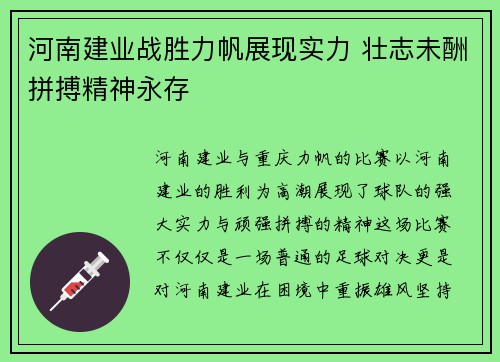 河南建业战胜力帆展现实力 壮志未酬拼搏精神永存

河南建业与重庆力帆的比赛以河南建业的胜利为高潮展现了球队的强大实力与顽强拼搏的精神这场比赛不仅仅是一场普通的足球对决更是对河南建业在困境中重振雄风坚持